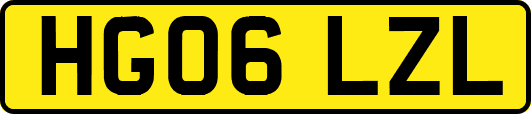 HG06 LZL